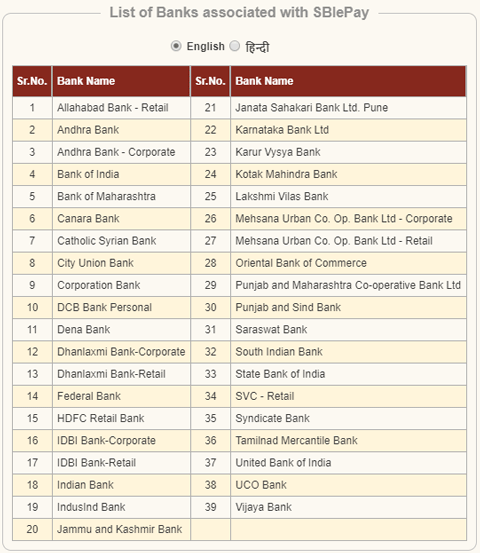 List of Banks associated with SBIePay

English हिन्दी

| Sr.No. | Bank Name | Sr.No. | Bank Name |
|---|---|---|---|
| 1 | Allahabad Bank - Retail | 21 | Janata Sahakari Bank Ltd. Pune |
| 2 | Andhra Bank | 22 | Karnataka Bank Ltd |
| 3 | Andhra Bank - Corporate | 23 | Karur Vysya Bank |
| 4 | Bank of India | 24 | Kotak Mahindra Bank |
| 5 | Bank of Maharashtra | 25 | Lakshmi Vilas Bank |
| 6 | Canara Bank | 26 | Mehsana Urban Co. Op. Bank Ltd - Corporate |
| 7 | Catholic Syrian Bank | 27 | Mehsana Urban Co. Op. Bank Ltd - Retail |
| 8 | City Union Bank | 28 | Oriental Bank of Commerce |
| 9 | Corporation Bank | 29 | Punjab and Maharashtra Co-operative Bank Ltd |
| 10 | DCB Bank Personal | 30 | Punjab and Sind Bank |
| 11 | Dena Bank | 31 | Saraswat Bank |
| 12 | Dhanlaxmi Bank-Corporate | 32 | South Indian Bank |
| 13 | Dhanlaxmi Bank-Retail | 33 | State Bank of India |
| 14 | Federal Bank | 34 | SVC - Retail |
| 15 | HDFC Retail Bank | 35 | Syndicate Bank |
| 16 | IDBI Bank-Corporate | 36 | Tamilnad Mercantile Bank |
| 17 | IDBI Bank-Retail | 37 | United Bank of India |
| 18 | Indian Bank | 38 | UCO Bank |
| 19 | IndusInd Bank | 39 | Vijaya Bank |
| 20 | Jammu and Kashmir Bank | | |